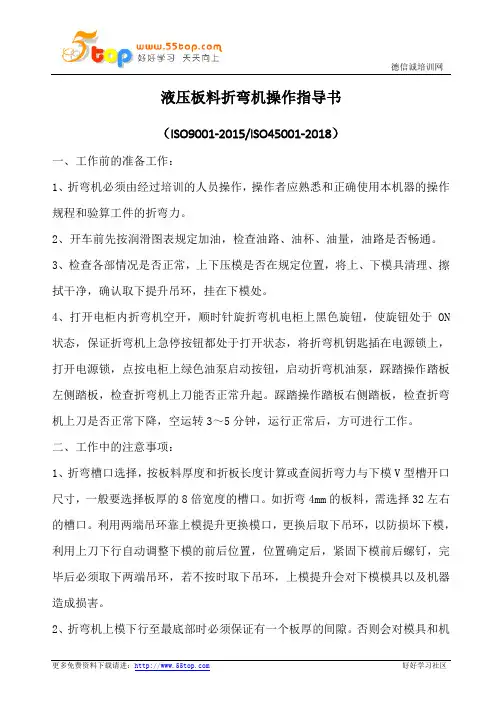 5top www.55top.com 好好学习 天天向上

德信诚培训网

液压板料折弯机操作指导书

（ISO9001-2015/ISO45001-2018）

一、工作前的准备工作：

1、折弯机必须由经过培训的人员操作，操作者应熟悉和正确使用本机器的操作规程和验算工件的折弯力。

2、开车前先按润滑图表规定加油，检查油路、油杯、油量，油路是否畅通。

3、检查各部情况是否正常，上下压模是否在规定位置，将上、下模具清理、擦拭干净，确认取下提升吊环，挂在下模处。

4、打开电柜内折弯机空开，顺时针旋折弯机电柜上黑色旋钮，使旋钮处于 ON 状态，保证折弯机上急停按钮都处于打开状态，将折弯机钥匙插在电源锁上，打开电源锁，点按电柜上绿色油泵启动按钮，启动折弯机油泵，踩踏操作踏板左侧踏板，检查折弯机上刀能否正常升起。踩踏操作踏板右侧踏板，检查折弯机上刀是否正常下降，空运转 3～5 分钟，运行正常后，方可进行工作。

二、工作中的注意事项：

1、折弯槽口选择，按板料厚度和折板长度计算或查阅折弯力与下模 V 型槽开口尺寸，一般要选择板厚的 8 倍宽度的槽口。如折弯 4mm 的板料，需选择 32 左右的槽口。利用两端吊环靠上模提升更换模口，更换后取下吊环，以防损坏下模，利用上刀下行自动调整下模的前后位置，位置确定后，紧固下模前后螺钉，完毕后必须取下两端吊环，若不按时取下吊环，上模提升会对下模模具以及机器造成损害。

2、折弯机上模下行至最底部时必须保证有一个板厚的间隙。否则会对模具和机

更多免费资料下载请进：http://www.55top.com 好好学习社区